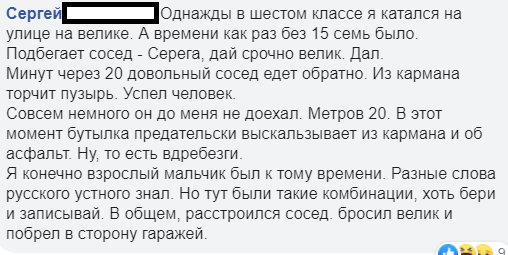 Сергей Однажды в шестом классе я катался на улице на велике. А времени как раз без 15 семь было.
Подбегает сосед - Серега, дай срочно велик. Дал.
Минут через 20 довольный сосед едет обратно. Из кармана торчит пузырь. Успел человек.
Совсем немного он до меня не доехал. Метров 20. В этот момент бутылка предательски выскальзывает из кармана и об асфальт. Ну, то есть вдребезги.
Я конечно взрослый мальчик был к тому времени. Разные слова русского устного знал. Но тут были такие комбинации, хоть бери и записывай. В общем, расстроился сосед. бросил велик и побрел в сторону гаражей.

9